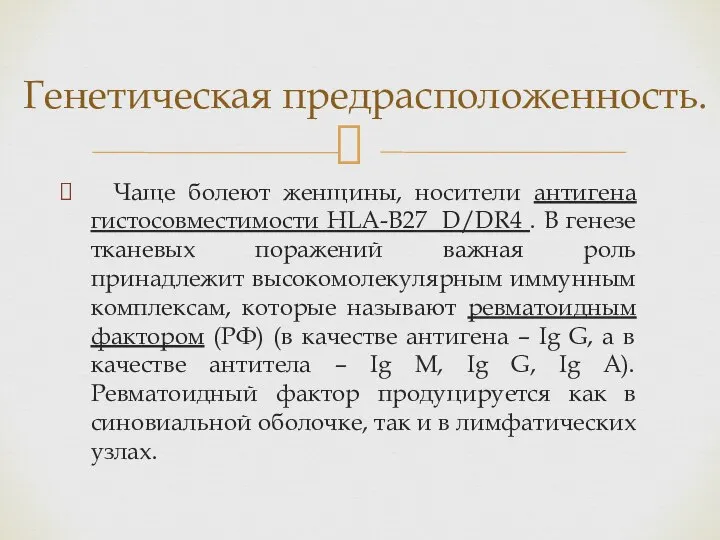 Генетическая предрасположенность.

Чаще болеют женщины, носители антигена гистосовместимости HLA-B27 D/DR4 . В генезе тканевых поражений важная роль принадлежит высокомолекулярным иммунным комплексам, которые называют ревматоидным фактором (РФ) (в качестве антигена – Ig G, а в качестве антитела – Ig M, Ig G, Ig A). Ревматоидный фактор продуцируется как в синовиальной оболочке, так и в лимфатических узлах.